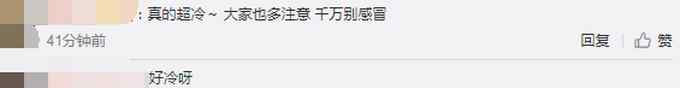 : 真的超冷~ 大家也多注意 千万别感冒

41分钟前

回复 赞

好冷呀